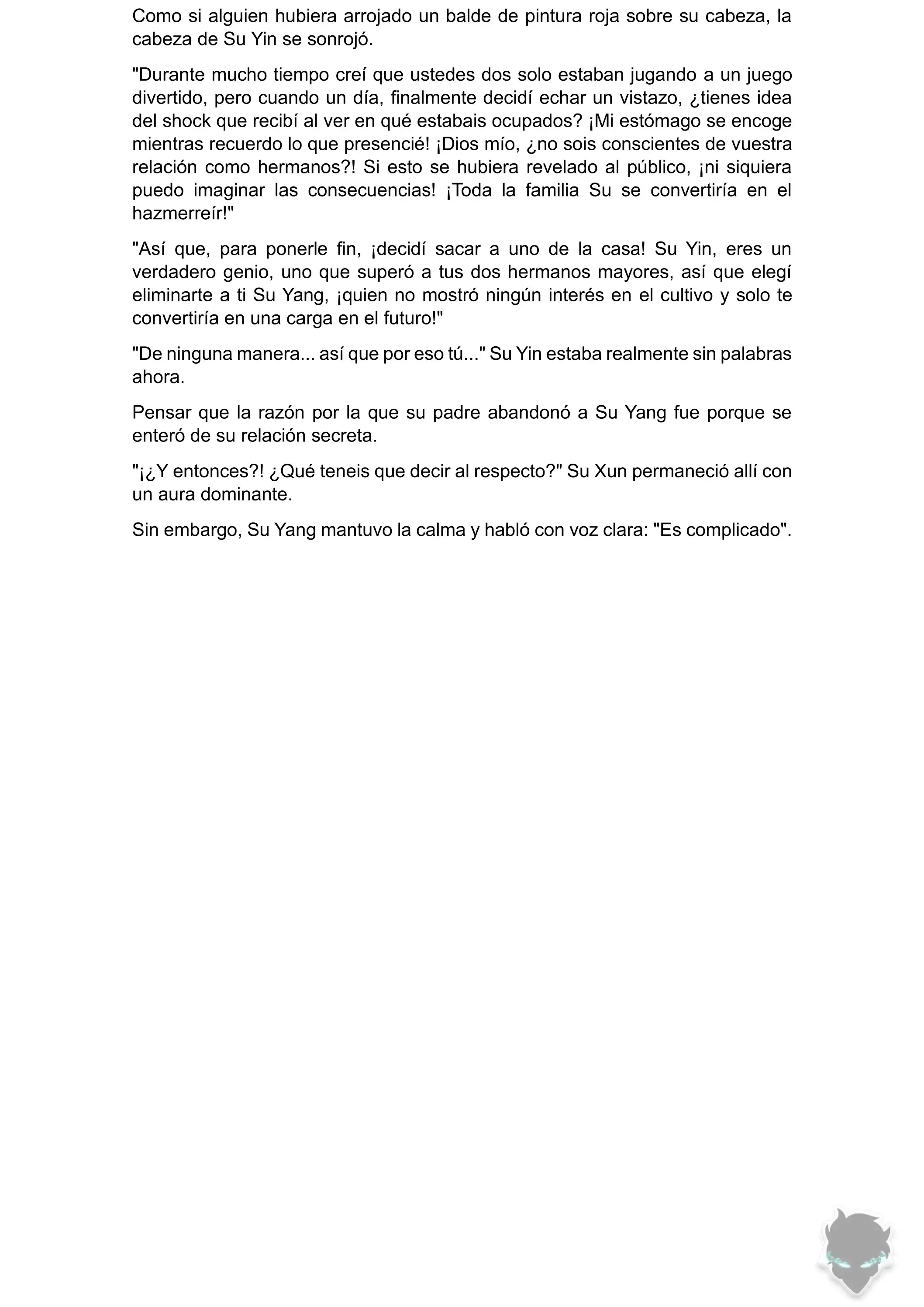 Como si alguien hubiera arrojado un balde de pintura roja sobre su cabeza, la cabeza de Su Yin se sonrojó.

"Durante mucho tiempo creí que ustedes dos solo estaban jugando a un juego divertido, pero cuando un día, finalmente decidí echar un vistazo, ¿tienes idea del shock que recibí al ver en qué estabais ocupados? ¡Mi estómago se encoge mientras recuerdo lo que presencié! ¡Dios mío, ¿no sois conscientes de vuestra relación como hermanos?! Si esto se hubiera revelado al público, ¡ni siquiera puedo imaginar las consecuencias! ¡Toda la familia Su se convertiría en el hazmerreír!"

"Así que, para ponerle fin, ¡decidí sacar a uno de la casa! Su Yin, eres un verdadero genio, uno que superó a tus dos hermanos mayores, así que elegí eliminarte a ti Su Yang, ¡quien no mostró ningún interés en el cultivo y solo te convertiría en una carga en el futuro!"

"De ninguna manera... así que por eso tú..." Su Yin estaba realmente sin palabras ahora.

Pensar que la razón por la que su padre abandonó a Su Yang fue porque se enteró de su relación secreta.

"¡¿Y entonces?! ¿Qué teneis que decir al respecto?" Su Xun permaneció allí con un aura dominante.

Sin embargo, Su Yang mantuvo la calma y habló con voz clara: "Es complicado".